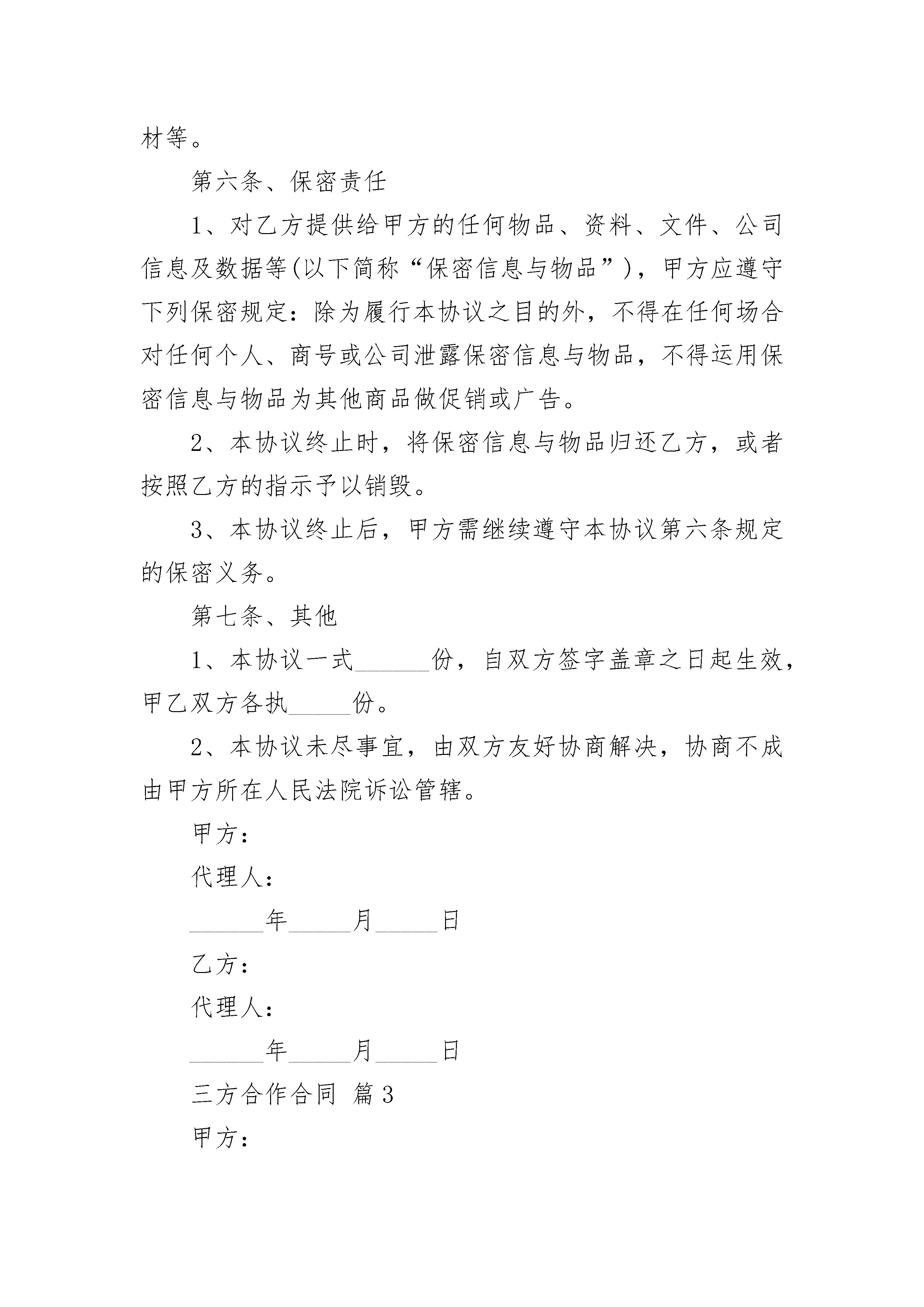 材等。

第六条、保密责任

1、对乙方提供给甲方的任何物品、资料、文件、公司信息及数据等(以下简称“保密信息与物品”)，甲方应遵守下列保密规定：除为履行本协议之目的外，不得在任何场合对任何个人、商号或公司泄露保密信息与物品，不得运用保密信息与物品为其他商品做促销或广告。

2、本协议终止时，将保密信息与物品归还乙方，或者按照乙方的指示予以销毁。

3、本协议终止后，甲方需继续遵守本协议第六条规定的保密义务。

第七条、其他

1、本协议一式______份，自双方签字盖章之日起生效，甲乙双方各执_____份。

2、本协议未尽事宜，由双方友好协商解决，协商不成由甲方所在人民法院诉讼管辖。

甲方：

代理人：

______年_____月_____日

乙方：

代理人：

______年_____月_____日

三方合作合同 篇3

甲方：